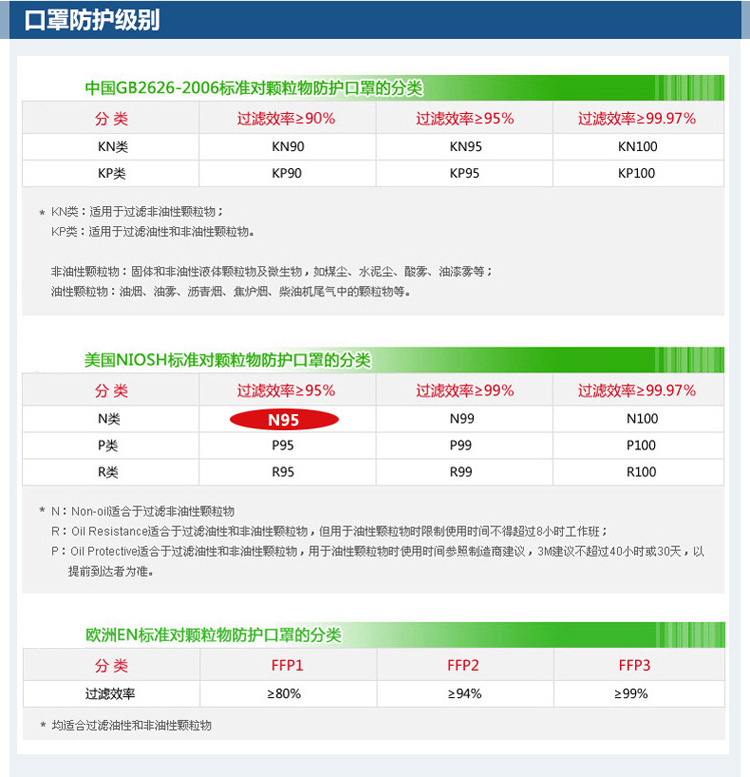 口罩防护级别

中国GB2626-2006标准对颗粒物防护口罩的分类

| 分类 | 过滤效率≥90% | 过滤效率≥95% | 过滤效率≥99.97% |
|---|---|---|---|
| KN类 | KN90 | KN95 | KN100 |
| KP类 | KP90 | KP95 | KP100 |

* KN类：适用于过滤非油性颗粒物；
KP类：适用于过滤油性和非油性颗粒物。

非油性颗粒物：固体和非油性液体颗粒物及微生物，如煤尘、水泥尘、酸雾、油漆雾等；
油性颗粒物：油烟、油雾、沥青烟、焦炉烟、柴油机尾气中的颗粒物等。

美国NIOSH标准对颗粒物防护口罩的分类

| 分类 | 过滤效率≥95% | 过滤效率≥99% | 过滤效率≥99.97% |
|---|---|---|---|
| N类 | N95 | N99 | N100 |
| P类 | P95 | P99 | P100 |
| R类 | R95 | R99 | R100 |

* N：Non-oil适合于过滤非油性颗粒物
R：Oil Resistance适合于过滤油性和非油性颗粒物，但用于油性颗粒物时限制使用时间不得超过8小时工作班；
P：Oil Protective适合于过滤油性和非油性颗粒物，用于油性颗粒物时使用时间参照制造商建议，3M建议不超过40小时或30天，以提前到达者为准。

欧洲EN标准对颗粒物防护口罩的分类

| 分类 | FFP1 | FFP2 | FFP3 |
|---|---|---|---|
| 过滤效率 | ≥80% | ≥94% | ≥99% |

* 均适合过滤油性和非油性颗粒物